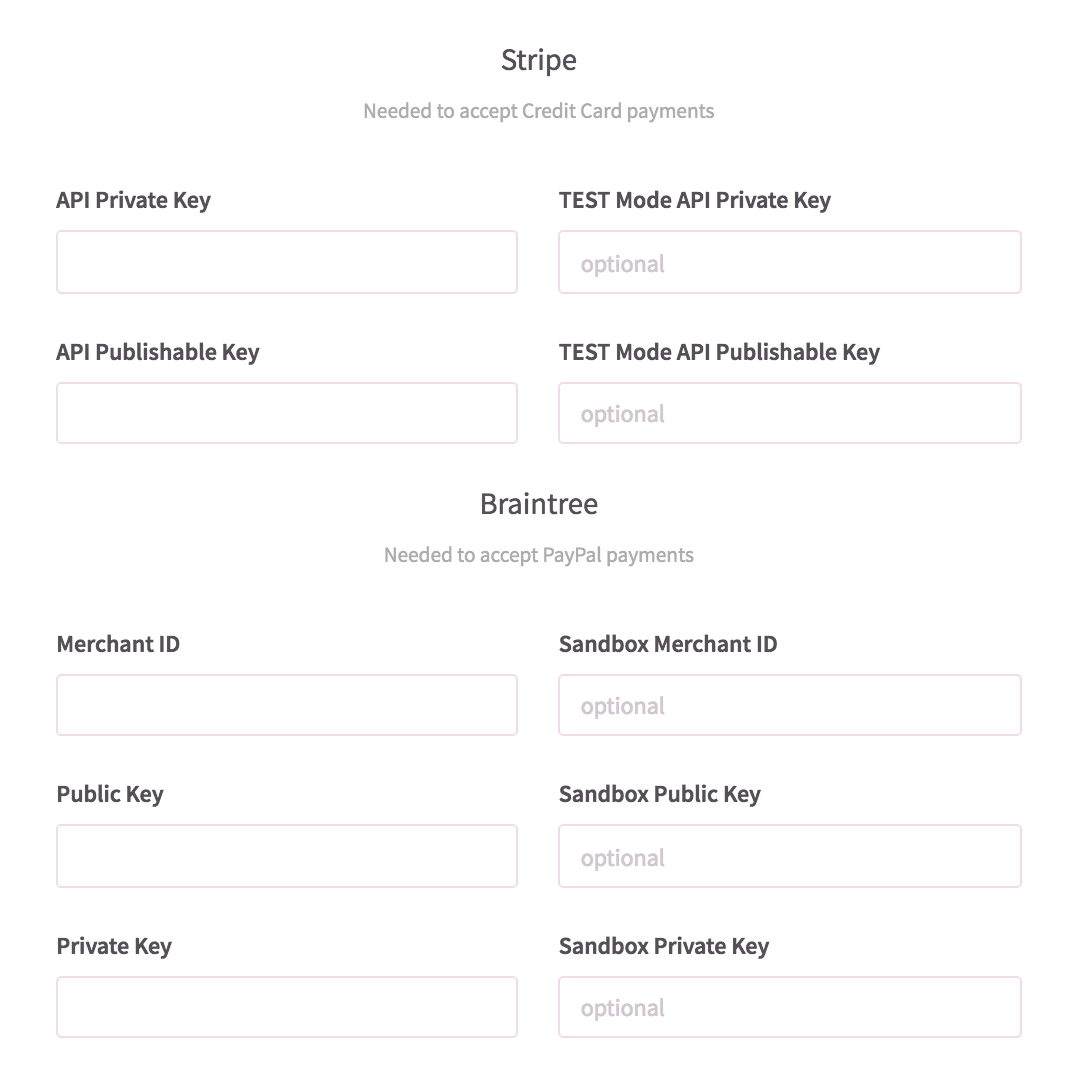 Stripe

Needed to accept Credit Card payments

API Private Key

TEST Mode API Private Key

optional

API Publishable Key

TEST Mode API Publishable Key

optional

Braintree

Needed to accept PayPal payments

Merchant ID

Sandbox Merchant ID

optional

Public Key

Sandbox Public Key

optional

Private Key

Sandbox Private Key

optional